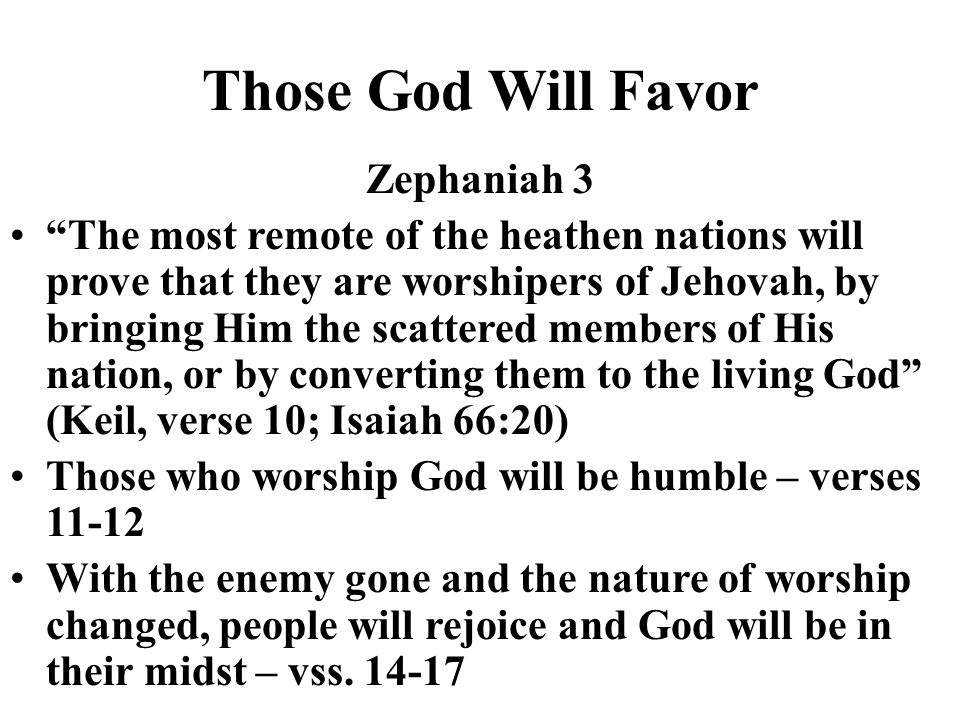 Those God Will Favor

Zephaniah 3

• “The most remote of the heathen nations will prove that they are worshipers of Jehovah, by bringing Him the scattered members of His nation, or by converting them to the living God” (Keil, verse 10; Isaiah 66:20)

• Those who worship God will be humble – verses 11-12

• With the enemy gone and the nature of worship changed, people will rejoice and God will be in their midst – vss. 14-17